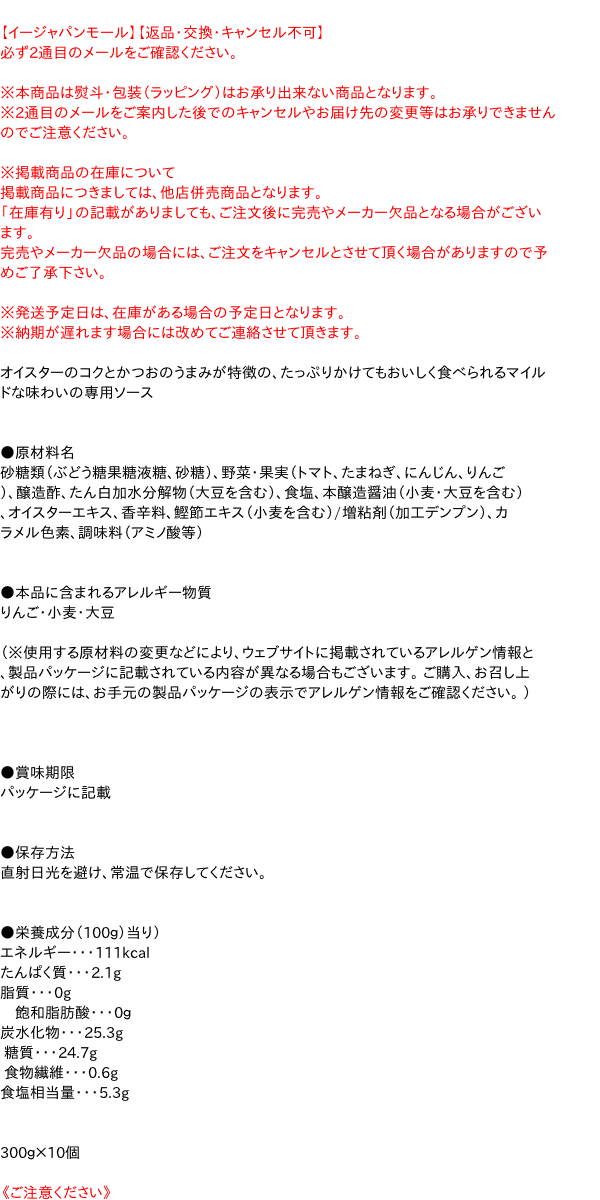 【イージャパンモール】【返品・交換・キャンセル不可】
必ず2通目のメールをご確認ください。

※本商品は熨斗・包装（ラッピング）はお承り出来ない商品となります。
※2通目のメールをご案内した後でのキャンセルやお届け先の変更等はお承りできませんのでご注意ください。

※掲載商品の在庫について
掲載商品につきましては、他店併売商品となります。
「在庫有り」の記載がありましても、ご注文後に完売やメーカー欠品となる場合がございます。
完売やメーカー欠品の場合には、ご注文をキャンセルとさせて頂く場合がありますので予めご了承下さい。

※発送予定日は、在庫がある場合の予定日となります。
※納期が遅れます場合には改めてご連絡させて頂きます。

オイスターのコクとかつおのうまみが特徴の、たっぷりかけてもおいしく食べられるマイルドな味わいの専用ソース

●原材料名
砂糖類（ぶどう糖果糖液糖、砂糖）、野菜・果実（トマト、たまねぎ、にんじん、りんご）、醸造酢、たん白加水分解物（大豆を含む）、食塩、本醸造醤油（小麦・大豆を含む）、オイスターエキス、香辛料、鰹節エキス（小麦を含む）/増粘剤（加工デンプン）、カラメル色素、調味料（アミノ酸等）

●本品に含まれるアレルギー物質
りんご・小麦・大豆

（※使用する原材料の変更などにより、ウェブサイトに掲載されているアレルゲン情報と、製品パッケージに記載されている内容が異なる場合もございます。ご購入、お召し上がりの際には、お手元の製品パッケージの表示でアレルゲン情報をご確認ください。）

●賞味期限
パッケージに記載

●保存方法
直射日光を避け、常温で保存してください。

●栄養成分（100g）当り）
エネルギー・・・111kcal
たんぱく質・・・2.1g
脂質・・・0g
飽和脂肪酸・・・0g
炭水化物・・・25.3g
糖質・・・24.7g
食物繊維・・・0.6g
食塩相当量・・・5.3g

300g×10個

《ご注意ください》